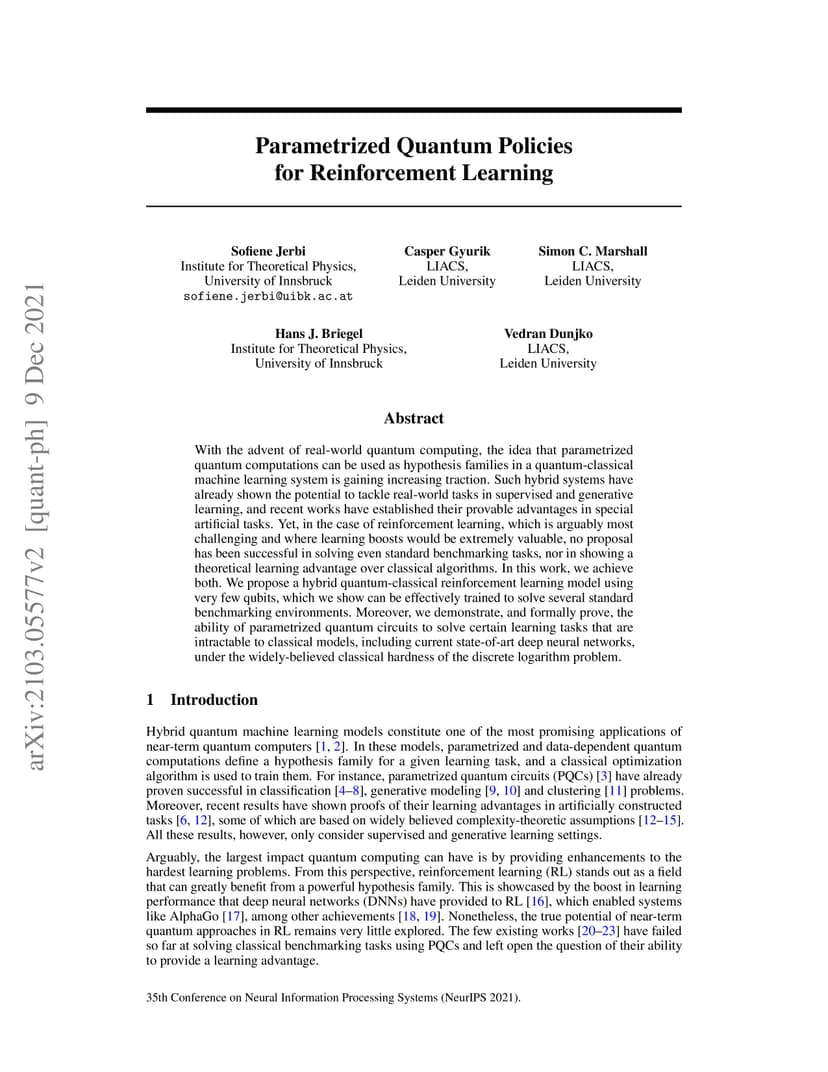 arXiv:2103.05577v2 [quant-ph] 9 Dec 2021

Parametrized Quantum Policies for Reinforcement Learning

Sofiene Jerbi
Institute for Theoretical Physics,
University of Innsbruck
sofiene.jerbi@uibk.ac.at

Casper Gyurik
LIACS,
Leiden University

Simon C. Marshall
LIACS,
Leiden University

Hans J. Briegel
Institute for Theoretical Physics,
University of Innsbruck

Vedran Dunjko
LIACS,
Leiden University

Abstract

With the advent of real-world quantum computing, the idea that parametrized quantum computations can be used as hypothesis families in a quantum-classical machine learning system is gaining increasing traction. Such hybrid systems have already shown the potential to tackle real-world tasks in supervised and generative learning, and recent works have established their provable advantages in special artificial tasks. Yet, in the case of reinforcement learning, which is arguably most challenging and where learning boosts would be extremely valuable, no proposal has been successful in solving even standard benchmarking tasks, nor in showing a theoretical learning advantage over classical algorithms. In this work, we achieve both. We propose a hybrid quantum-classical reinforcement learning model using very few qubits, which we show can be effectively trained to solve several standard benchmarking environments. Moreover, we demonstrate, and formally prove, the ability of parametrized quantum circuits to solve certain learning tasks that are intractable to classical models, including current state-of-art deep neural networks, under the widely-believed classical hardness of the discrete logarithm problem.

1 Introduction

Hybrid quantum machine learning models constitute one of the most promising applications of near-term quantum computers [1, 2]. In these models, parametrized and data-dependent quantum computations define a hypothesis family for a given learning task, and a classical optimization algorithm is used to train them. For instance, parametrized quantum circuits (PQCs) [3] have already proven successful in classification [4–8], generative modeling [9, 10] and clustering [11] problems. Moreover, recent results have shown proofs of their learning advantages in artificially constructed tasks [6, 12], some of which are based on widely believed complexity-theoretic assumptions [12–15]. All these results, however, only consider supervised and generative learning settings.

Arguably, the largest impact quantum computing can have is by providing enhancements to the hardest learning problems. From this perspective, reinforcement learning (RL) stands out as a field that can greatly benefit from a powerful hypothesis family. This is showcased by the boost in learning performance that deep neural networks (DNNs) have provided to RL [16], which enabled systems like AlphaGo [17], among other achievements [18, 19]. Nonetheless, the true potential of near-term quantum approaches in RL remains very little explored. The few existing works [20–23] have failed so far at solving classical benchmarking tasks using PQCs and left open the question of their ability to provide a learning advantage.

35th Conference on Neural Information Processing Systems (NeurIPS 2021).